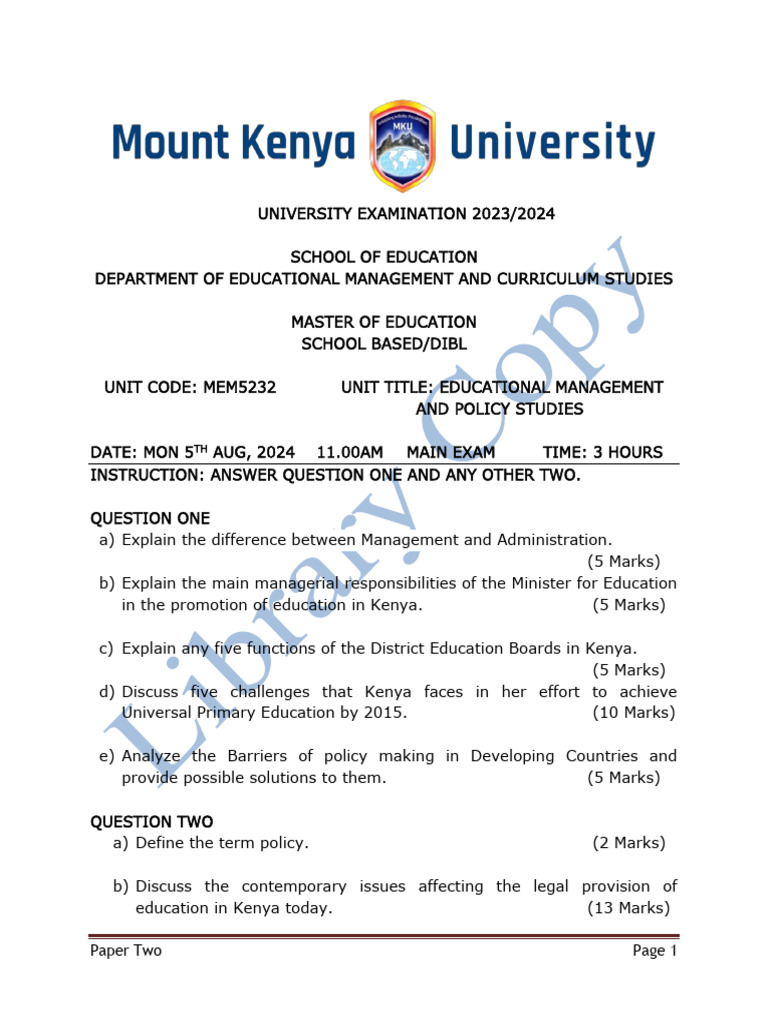 Mount Kenya MKU University

UNIVERSITY EXAMINATION 2023/2024

SCHOOL OF EDUCATION
DEPARTMENT OF EDUCATIONAL MANAGEMENT AND CURRICULUM STUDIES

MASTER OF EDUCATION
SCHOOL BASED/DIBL

UNIT CODE: MEM5232 UNIT TITLE: EDUCATIONAL MANAGEMENT AND POLICY STUDIES

DATE: MON 5$^{TH}$ AUG, 2024 11.00AM MAIN EXAM TIME: 3 HOURS
INSTRUCTION: ANSWER QUESTION ONE AND ANY OTHER TWO.

QUESTION ONE
a) Explain the difference between Management and Administration. (5 Marks)
b) Explain the main managerial responsibilities of the Minister for Education in the promotion of education in Kenya. (5 Marks)

c) Explain any five functions of the District Education Boards in Kenya. (5 Marks)
d) Discuss five challenges that Kenya faces in her effort to achieve Universal Primary Education by 2015. (10 Marks)

e) Analyze the Barriers of policy making in Developing Countries and provide possible solutions to them. (5 Marks)

QUESTION TWO
a) Define the term policy. (2 Marks)

b) Discuss the contemporary issues affecting the legal provision of education in Kenya today. (13 Marks)

Library Copy

Paper Two Page 1